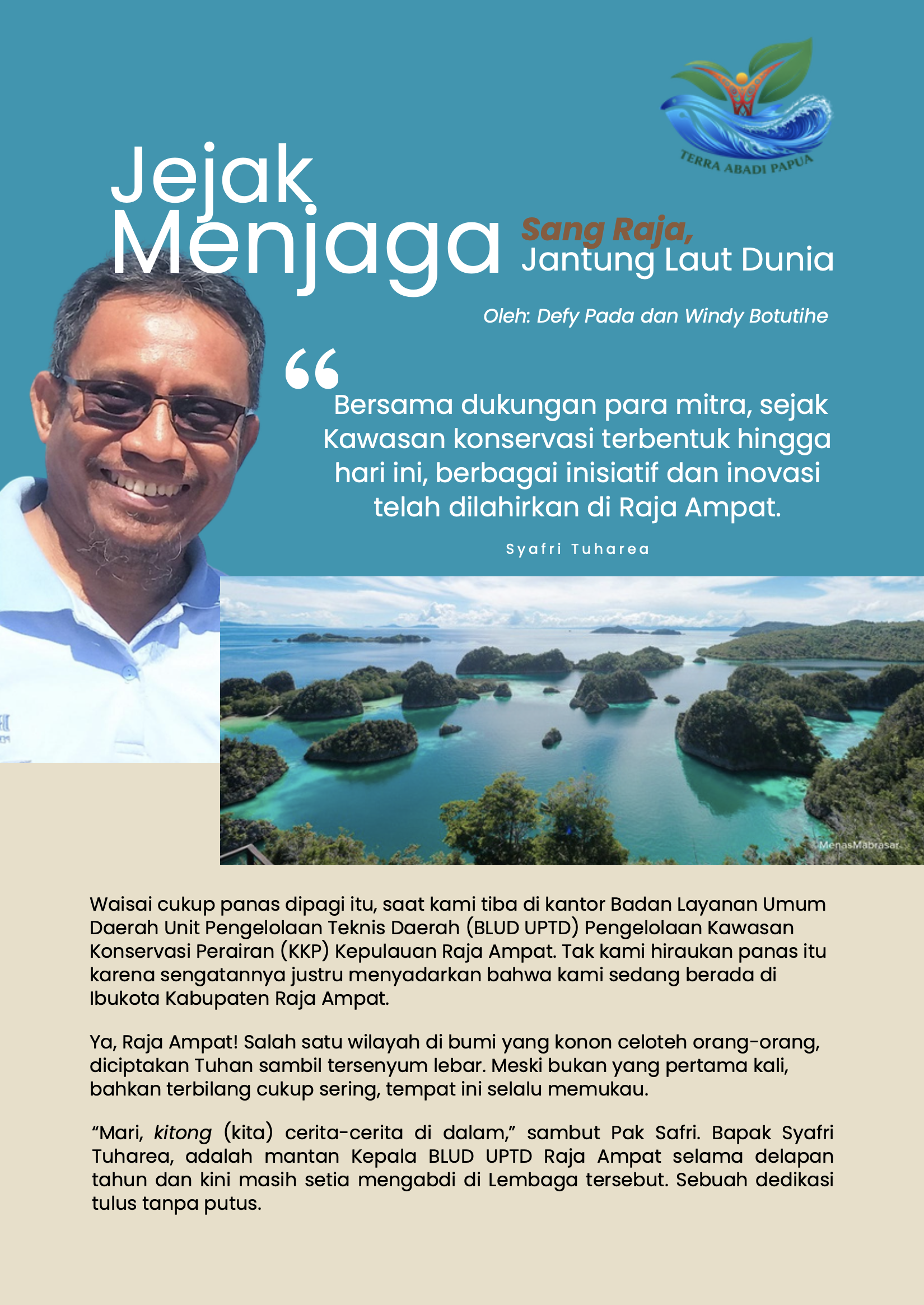 TERRA ABADI PAPUA

Jejak Menjaga

Sang Raja,
Jantung Laut Dunia

Oleh: Defy Pada dan Windy Botutihe

“

Bersama dukungan para mitra, sejak Kawasan konservasi terbentuk hingga hari ini, berbagai inisiatif dan inovasi telah dilahirkan di Raja Ampat.

Syafri Tuharea

MenasMabrasar

Waisai cukup panas dipagi itu, saat kami tiba di kantor Badan Layanan Umum Daerah Unit Pengelolaan Teknis Daerah (BLUD UPTD) Pengelolaan Kawasan Konservasi Perairan (KKP) Kepulauan Raja Ampat. Tak kami hiraukan panas itu karena sengatannya justru menyadarkan bahwa kami sedang berada di Ibukota Kabupaten Raja Ampat.

Ya, Raja Ampat! Salah satu wilayah di bumi yang konon celoteh orang-orang, diciptakan Tuhan sambil tersenyum lebar. Meski bukan yang pertama kali, bahkan terbilang cukup sering, tempat ini selalu memukau.

“Mari, kitong (kita) cerita-cerita di dalam,” sambut Pak Safri. Bapak Syafri Tuharea, adalah mantan Kepala BLUD UPTD Raja Ampat selama delapan tahun dan kini masih setia mengabdi di Lembaga tersebut. Sebuah dedikasi tulus tanpa putus.